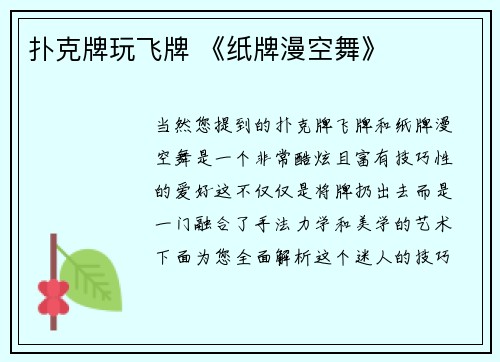 扑克牌玩飞牌 《纸牌漫空舞》

当然您提到的扑克牌飞牌和纸牌漫空舞是一个非常酷炫且富有技巧性的爱好这不仅仅是将牌扔出去而是一门融合了手法力学和美学的艺术下面为您全面解析这个迷人的技巧